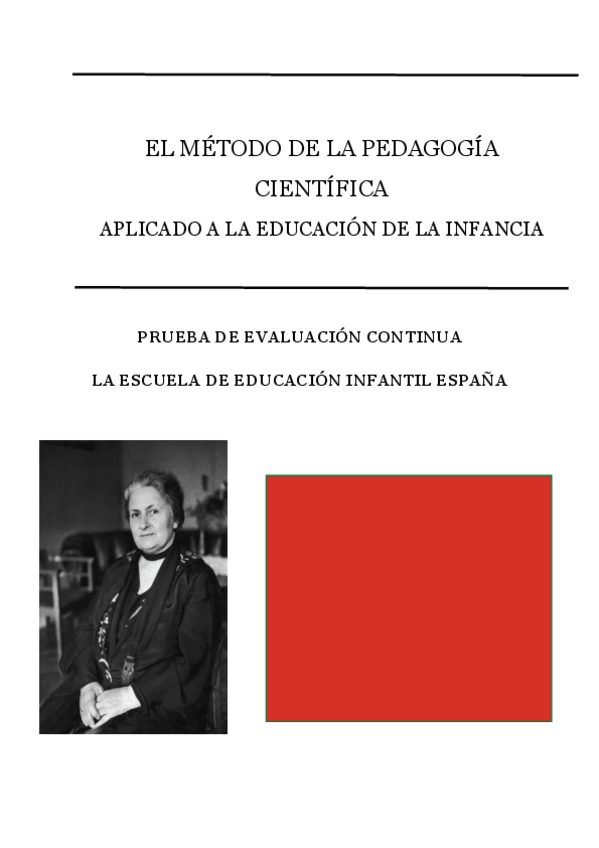 EL MÉTODO DE LA PEDAGOGÍA

CIENTÍFICA

APLICADO A LA EDUCACIÓN DE LA INFANCIA

PRUEBA DE EVALUACIÓN CONTINUA

LA ESCUELA DE EDUCACIÓN INFANTIL ESPAÑA